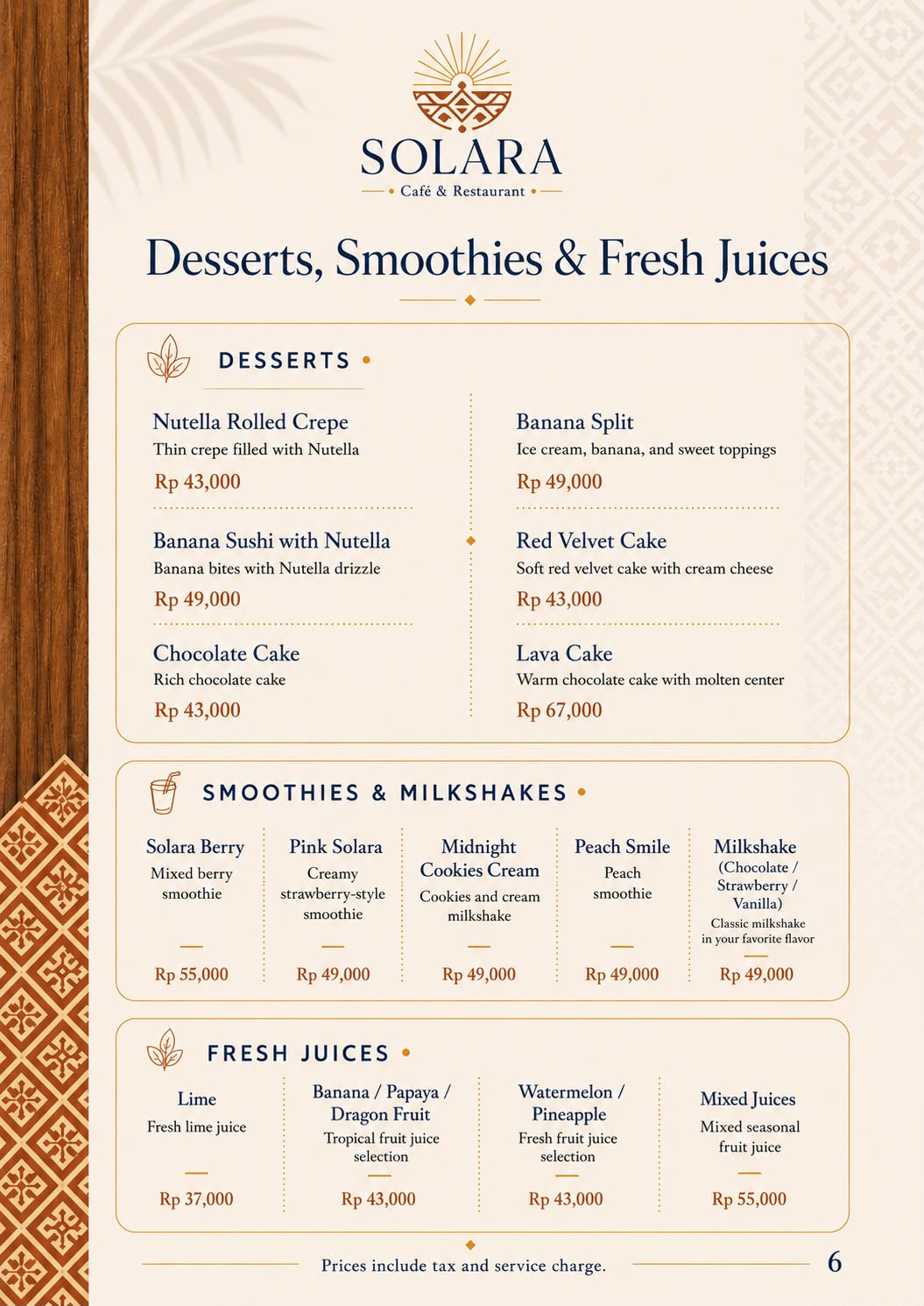 SOLARA
Café & Restaurant

Desserts, Smoothies & Fresh Juices

DESSERTS

Nutella Rolled Crepe
Thin crepe filled with Nutella
Rp 43,000

Banana Sushi with Nutella
Banana bites with Nutella drizzle
Rp 49,000

Chocolate Cake
Rich chocolate cake
Rp 43,000

Banana Split
Ice cream, banana, and sweet toppings
Rp 49,000

Red Velvet Cake
Soft red velvet cake with cream cheese
Rp 43,000

Lava Cake
Warm chocolate cake with molten center
Rp 67,000

SMOOTHIES & MILKSHAKES

Solara Berry
Mixed berry smoothie
Rp 55,000

Pink Solara
Creamy strawberry-style smoothie
Rp 49,000

Midnight Cookies Cream
Cookies and cream milkshake
Rp 49,000

Peach Smile
Peach smoothie
Rp 49,000

Milkshake (Chocolate / Strawberry / Vanilla)
Classic milkshake in your favorite flavor
Rp 49,000

FRESH JUICES

Lime
Fresh lime juice
Rp 37,000

Banana / Papaya / Dragon Fruit
Tropical fruit juice selection
Rp 43,000

Watermelon / Pineapple
Fresh fruit juice selection
Rp 43,000

Mixed Juices
Mixed seasonal fruit juice
Rp 55,000

Prices include tax and service charge.

6